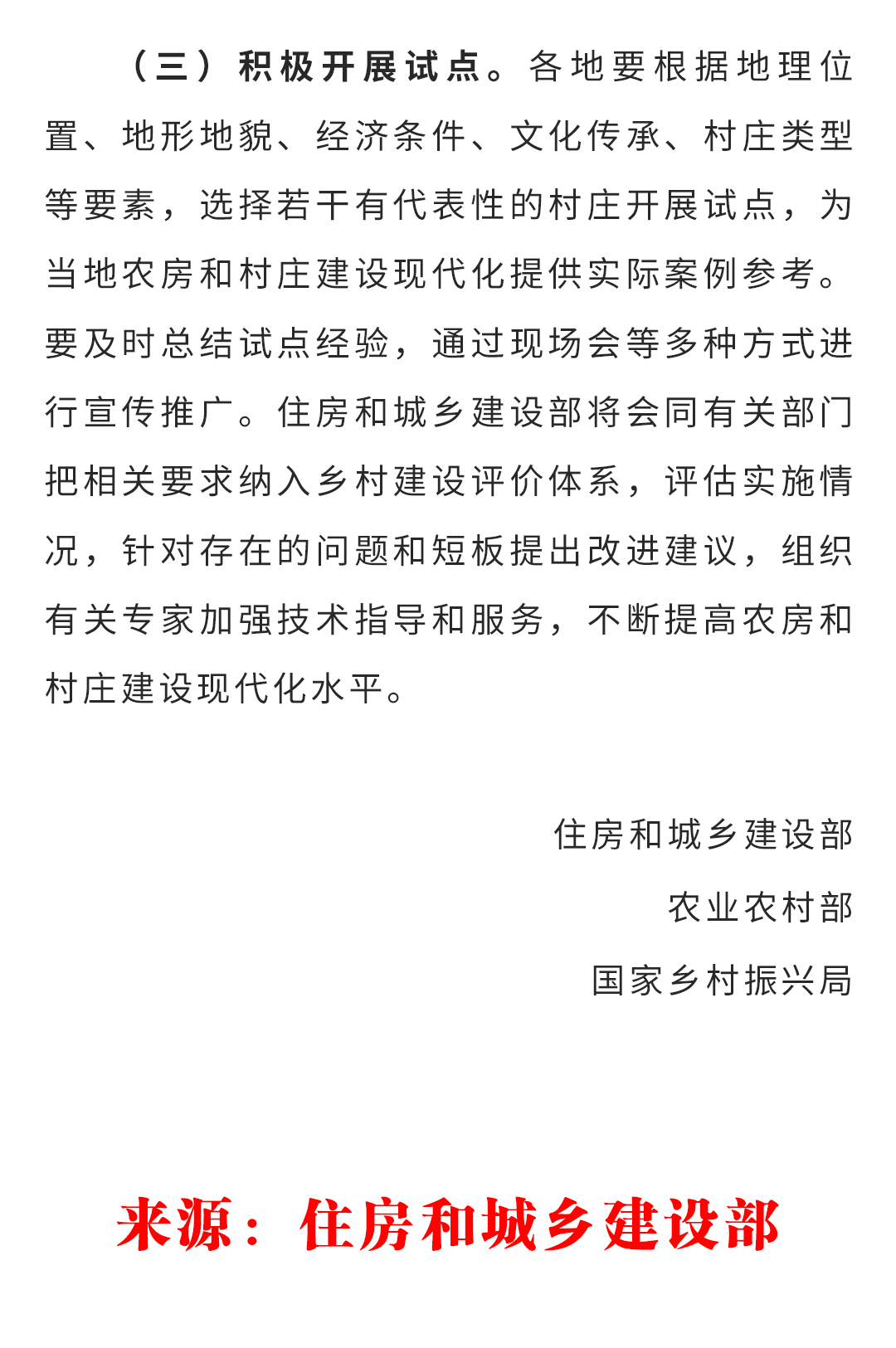 （三）积极开展试点。各地要根据地理位置、地形地貌、经济条件、文化传承、村庄类型等要素，选择若干有代表性的村庄开展试点，为当地农房和村庄建设现代化提供实际案例参考。要及时总结试点经验，通过现场会等多种方式进行宣传推广。住房和城乡建设部将会同有关部门把相关要求纳入乡村建设评价体系，评估实施情况，针对存在的问题和短板提出改进建议，组织有关专家加强技术指导和服务，不断提高农房和村庄建设现代化水平。

住房和城乡建设部

农业农村部

国家乡村振兴局

来源：住房和城乡建设部